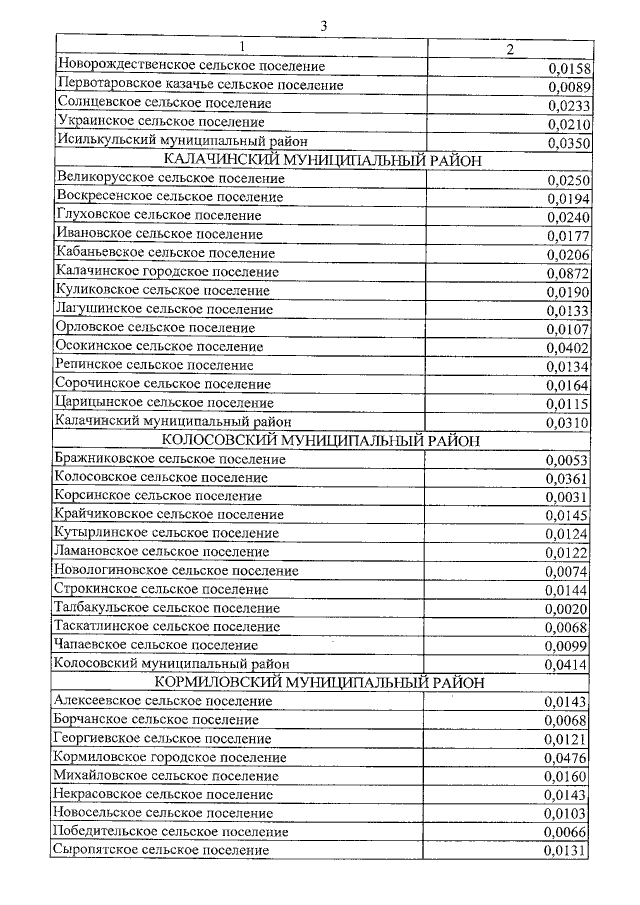 3

| 1 | 2 |
|---|---|
| Новорождественское сельское поселение | 0,0158 |
| Первотаровское казачье сельское поселение | 0,0089 |
| Солнцевское сельское поселение | 0,0233 |
| Украинское сельское поселение | 0,0210 |
| Исилькульский муниципальный район | 0,0350 |
| КАЛАЧИНСКИЙ МУНИЦИПАЛЬНЫЙ РАЙОН | |
| Великорусское сельское поселение | 0,0250 |
| Воскресенское сельское поселение | 0,0194 |
| Глуховское сельское поселение | 0,0240 |
| Ивановское сельское поселение | 0,0177 |
| Кабаньевское сельское поселение | 0,0206 |
| Калачинское городское поселение | 0,0872 |
| Куликовское сельское поселение | 0,0190 |
| Лагушинское сельское поселение | 0,0133 |
| Орловское сельское поселение | 0,0107 |
| Осокинское сельское поселение | 0,0402 |
| Репинское сельское поселение | 0,0134 |
| Сорочинское сельское поселение | 0,0164 |
| Царицынское сельское поселение | 0,0115 |
| Калачинский муниципальный район | 0,0310 |
| КОЛОСОВСКИЙ МУНИЦИПАЛЬНЫЙ РАЙОН | |
| Бражниковское сельское поселение | 0,0053 |
| Колосовское сельское поселение | 0,0361 |
| Корсинское сельское поселение | 0,0031 |
| Крайчиковское сельское поселение | 0,0145 |
| Кутырлинское сельское поселение | 0,0124 |
| Ламановское сельское поселение | 0,0122 |
| Новологиновское сельское поселение | 0,0074 |
| Строкинское сельское поселение | 0,0144 |
| Талбакульское сельское поселение | 0,0020 |
| Таскатлинское сельское поселение | 0,0068 |
| Чапаевское сельское поселение | 0,0099 |
| Колосовский муниципальный район | 0,0414 |
| КОРМИЛОВСКИЙ МУНИЦИПАЛЬНЫЙ РАЙОН | |
| Алексеевское сельское поселение | 0,0143 |
| Борчанское сельское поселение | 0,0068 |
| Георгиевское сельское поселение | 0,0121 |
| Кормиловское городское поселение | 0,0476 |
| Михайловское сельское поселение | 0,0160 |
| Некрасовское сельское поселение | 0,0143 |
| Новосельское сельское поселение | 0,0103 |
| Победительское сельское поселение | 0,0066 |
| Сыропятское сельское поселение | 0,0131 |